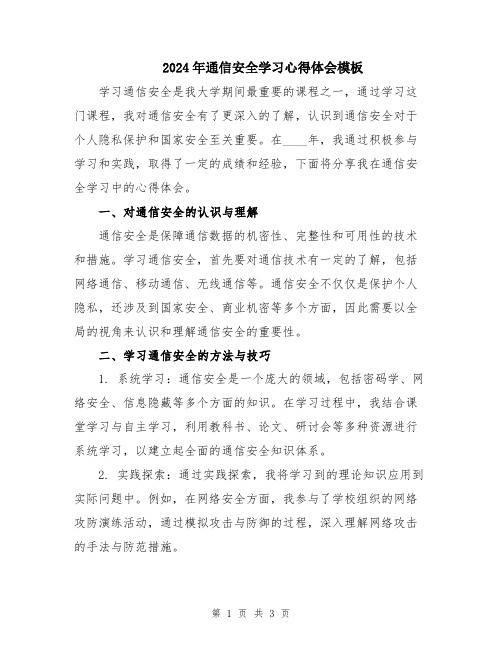 2024年通信安全学习心得体会模板

学习通信安全是我大学期间最重要的课程之一，通过学习这门课程，我对通信安全有了更深入的了解，认识到通信安全对于个人隐私保护和国家安全至关重要。在____年，我通过积极参与学习和实践，取得了一定的成绩和经验，下面将分享我在通信安全学习中的心得体会。

一、对通信安全的认识与理解

通信安全是保障通信数据的机密性、完整性和可用性的技术和措施。学习通信安全，首先要对通信技术有一定的了解，包括网络通信、移动通信、无线通信等。通信安全不仅仅是保护个人隐私，还涉及到国家安全、商业机密等多个方面，因此需要以全局的视角来认识和理解通信安全的重要性。

二、学习通信安全的方法与技巧

1. 系统学习：通信安全是一个庞大的领域，包括密码学、网络安全、信息隐藏等多个方面的知识。在学习过程中，我结合课堂学习与自主学习，利用教科书、论文、研讨会等多种资源进行系统学习，以建立起全面的通信安全知识体系。

2. 实践探索：通过实践探索，我将学习到的理论知识应用到实际问题中。例如，在网络安全方面，我参与了学校组织的网络攻防演练活动，通过模拟攻击与防御的过程，深入理解网络攻击的手法与防范措施。

第 1 页 共 3 页